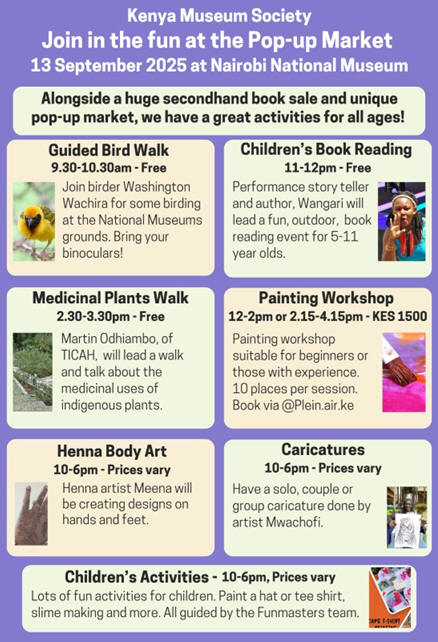 Kenya Museum Society
Join in the fun at the Pop-up Market
13 September 2025 at Nairobi National Museum

Alongside a huge secondhand book sale and unique pop-up market, we have a great activities for all ages!

Guided Bird Walk
9.30-10.30am - Free
Join birder Washington Wachira for some birding at the National Museums grounds. Bring your binoculars!

Children's Book Reading
11-12pm - Free
Performance story teller and author, Wangari will lead a fun, outdoor, book reading event for 5-11 year olds.

Medicinal Plants Walk
2.30-3.30pm - Free
Martin Odhiambo, of TICAH, will lead a walk and talk about the medicinal uses of indigenous plants.

Painting Workshop
12-2pm or 2.15-4.15pm - KES 1500
Painting workshop suitable for beginners or those with experience. 10 places per session. Book via @Plein.air.ke

Henna Body Art
10-6pm - Prices vary
Henna artist Meena will be creating designs on hands and feet.

Caricatures
10-6pm - Prices vary
Have a solo, couple or group caricature done by artist Mwachofi.

Children's Activities - 10-6pm, Prices vary
Lots of fun activities for children. Paint a hat or tee shirt, slime making and more. All guided by the Funmasters team.